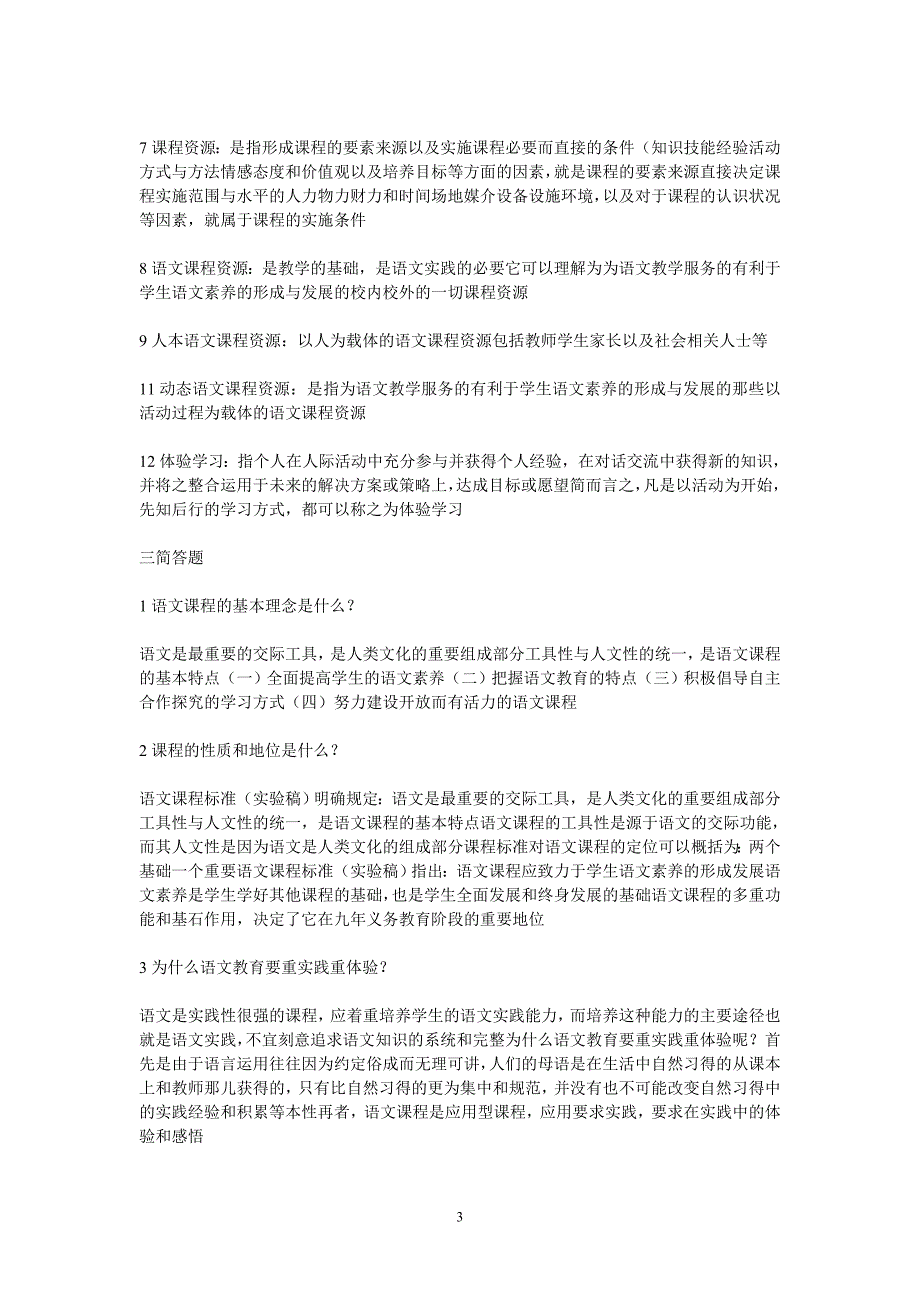 7 课程资源：是指形成课程的要素来源以及实施课程必要而直接的条件（知识技能经验活动方式与方法情感态度和价值观以及培养目标等方面的因素，就是课程的要素来源直接决定课程实施范围与水平的人力物力财力和时间场地媒介设备设施环境，以及对于课程的认识状况等因素，就属于课程的实施条件

8 语文课程资源：是教学的基础，是语文实践的必要它可以理解为为语文教学服务的有利于学生语文素养的形成与发展的校内校外的一切课程资源

9 人本语文课程资源：以人为载体的语文课程资源包括教师学生家长以及社会相关人士等

11 动态语文课程资源：是指为语文教学服务的有利于学生语文素养的形成与发展的那些以活动过程为载体的语文课程资源

12 体验学习：指个人在人际活动中充分参与并获得个人经验，在对话交流中获得新的知识，并将之整合运用于未来的解决方案或策略上，达成目标或愿望简而言之，凡是以活动为开始，先知后行的学习方式，都可以称之为体验学习

三简答题

1 语文课程的基本理念是什么？

语文是最重要的交际工具，是人类文化的重要组成部分工具性与人文性的统一，是语文课程的基本特点（一）全面提高学生的语文素养（二）把握语文教育的特点（三）积极倡导自主合作探究的学习方式（四）努力建设开放而有活力的语文课程

2 课程的性质和地位是什么？

语文课程标准（实验稿）明确规定：语文是最重要的交际工具，是人类文化的重要组成部分工具性与人文性的统一，是语文课程的基本特点语文课程的工具性是源于语文的交际功能，而其人文性是因为语文是人类文化的组成部分课程标准对语文课程的定位可以概括为：两个基础一个重要语文课程标准（实验稿）指出：语文课程应致力于学生语文素养的形成发展语文素养是学生学好其他课程的基础，也是学生全面发展和终身发展的基础语文课程的多重功能和基石作用，决定了它在九年义务教育阶段的重要地位

3 为什么语文教育要重实践重体验？

语文是实践性很强的课程，应着重培养学生的语文实践能力，而培养这种能力的主要途径也就是语文实践，不宜刻意追求语文知识的系统和完整为什么语文教育要重实践重体验呢？首先是由于语言运用往往因为约定俗成而无理可讲，人们的母语是在生活中自然习得的从课本上和教师那儿获得的，只有比自然习得的更为集中和规范，并没有也不可能改变自然习得中的实践经验和积累等本性再者，语文课程是应用型课程，应用要求实践，要求在实践中的体验和感悟

3